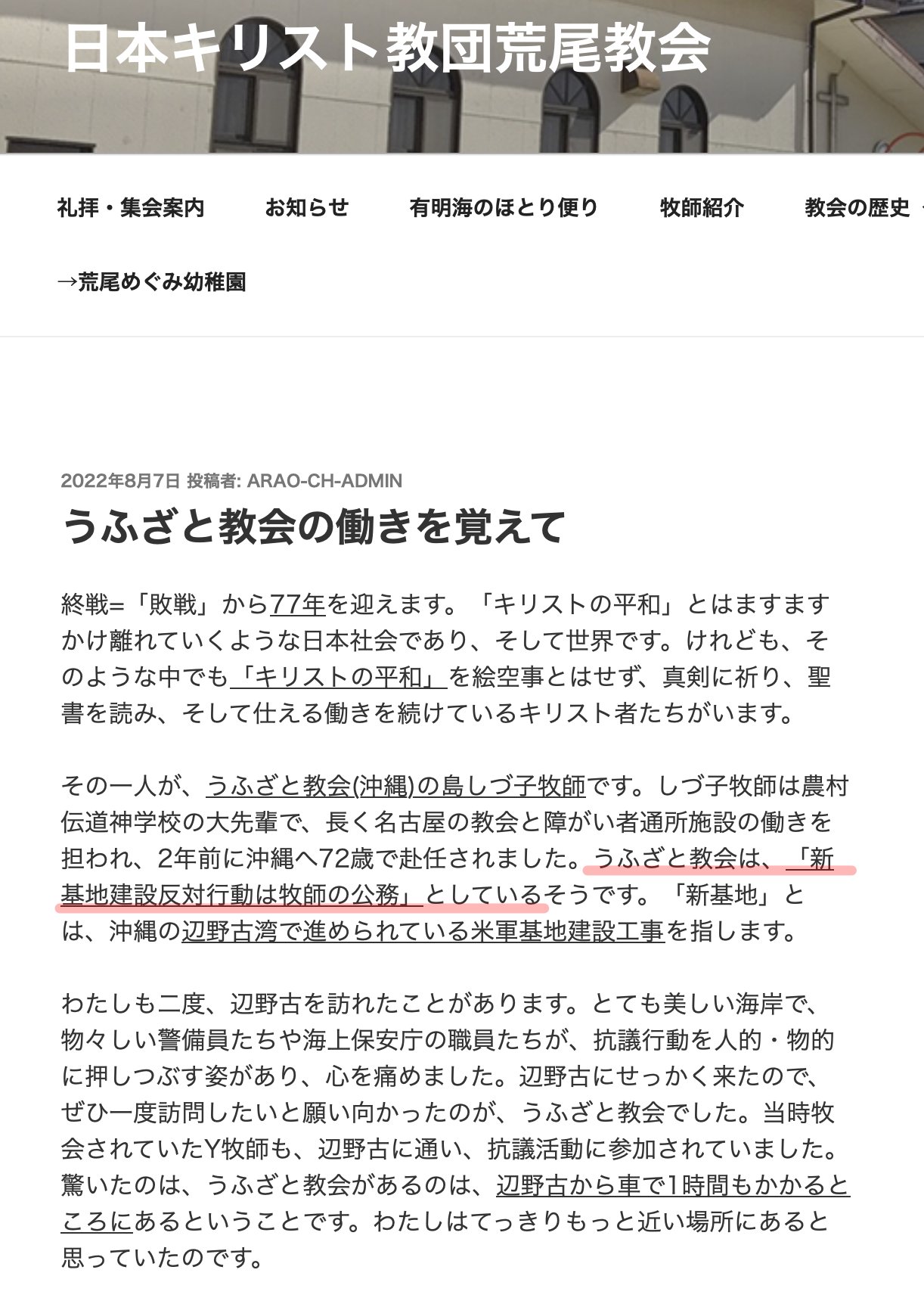 日本キリスト教団荒尾教会

礼拝・集会案内　お知らせ　有明海のほとり便り　牧師紹介　教会の歴史

→荒尾めぐみ幼稚園

2022年8月7日 投稿者: ARAO-CH-ADMIN

うふざと教会の働きを覚えて

終戦=「敗戦」から77年を迎えます。「キリストの平和」とはますますかけ離れていくような日本社会であり、そして世界です。けれども、そのような中でも「キリストの平和」を絵空事とはせず、真剣に祈り、聖書を読み、そして仕える働きを続けているキリスト者たちがいます。

その一人が、うふざと教会(沖縄)の島しづ子牧師です。しづ子牧師は農村伝道神学校の大先輩で、長く名古屋の教会と障がい者通所施設の働きを担われ、2年前に沖縄へ72歳で赴任されました。うふざと教会は、「新基地建設反対行動は牧師の公務」としているそうです。「新基地」とは、沖縄の辺野古湾で進められている米軍基地建設工事を指します。

わたしも二度、辺野古を訪れたことがあります。とても美しい海岸で、物々しい警備員たちや海上保安庁の職員たちが、抗議行動を人的・物的に押しつぶす姿があり、心を痛めました。辺野古にせっかく来たので、ぜひ一度訪問したいと願い向かったのが、うふざと教会でした。当時牧会されていたY牧師も、辺野古に通い、抗議活動に参加されていました。驚いたのは、うふざと教会があるのは、辺野古から車で1時間もかかるところにあるということです。わたしはてっきりもっと近い場所にあると思っていたのです。